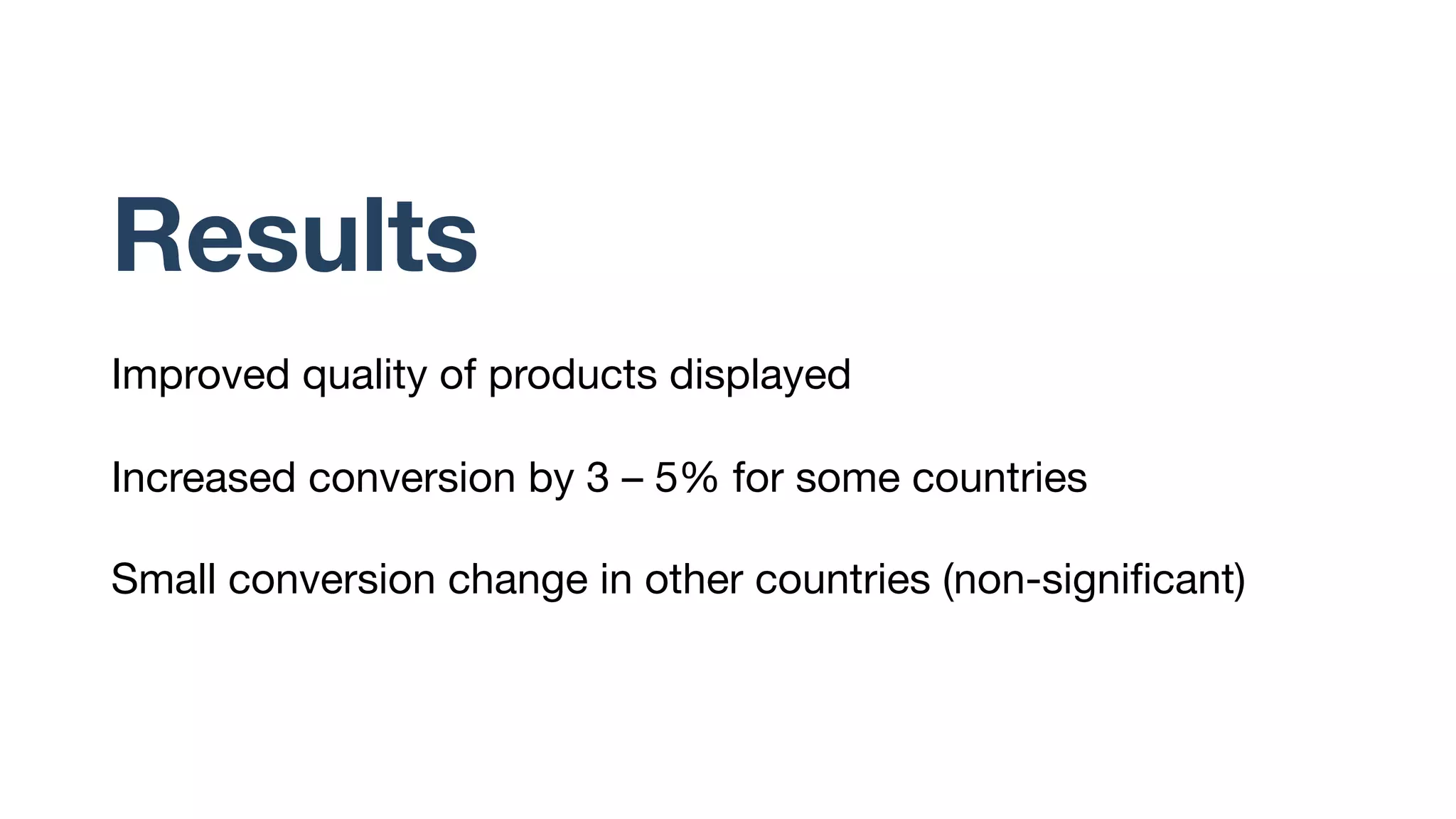 Results

Improved quality of products displayed

Increased conversion by 3 – 5% for some countries

Small conversion change in other countries (non-significant)